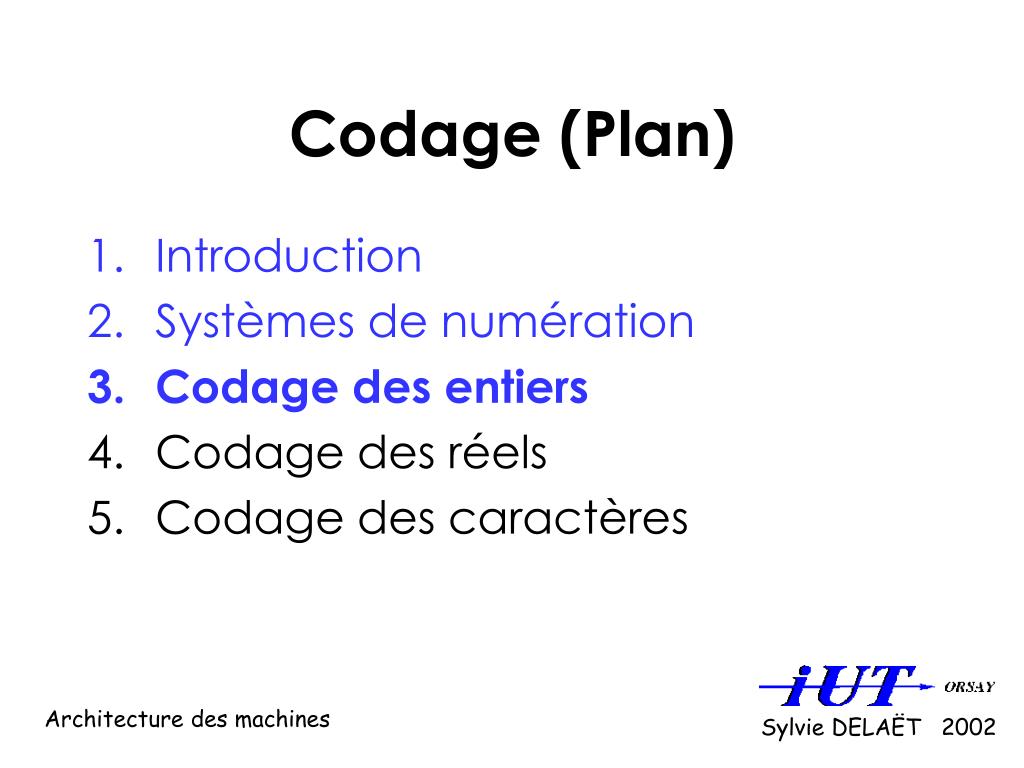 Codage (Plan)

1. Introduction
2. Systèmes de numération
3. Codage des entiers
4. Codage des réels
5. Codage des caractères

Architecture des machines

iUT ORSAY

Sylvie DELAËT 2002